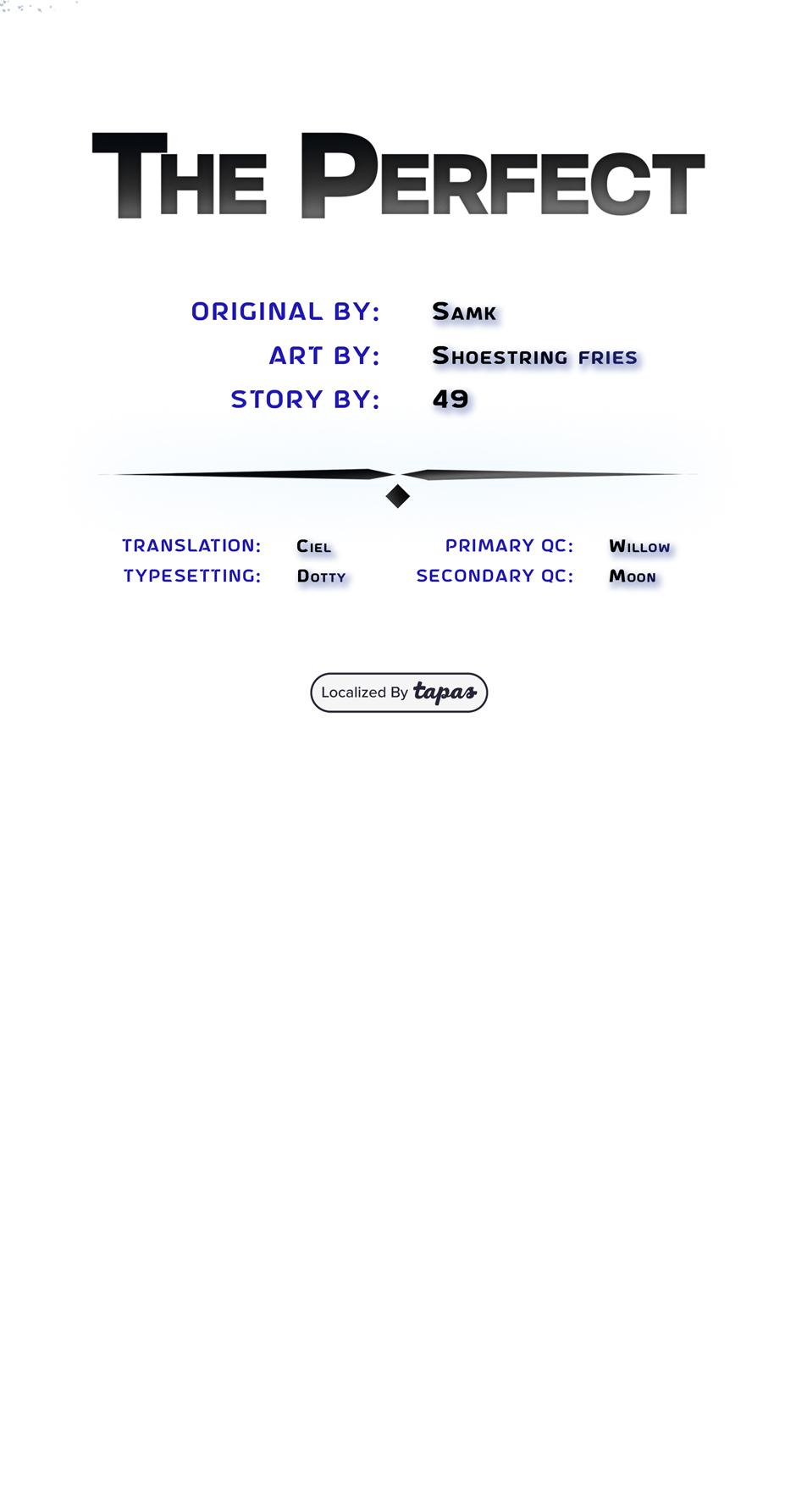 THE PERFECT

ORIGINAL BY: SAMK
ART BY: SHOESTRING FRIES
STORY BY: 49

TRANSLATION: CIEL
TYPESETTING: DOTTY

PRIMARY QC: WILLOW
SECONDARY QC: MOON

Localized By tapas